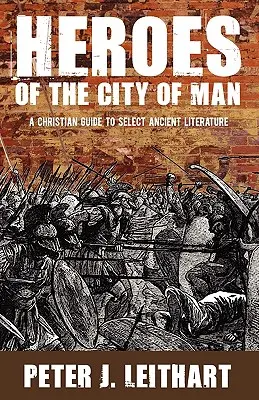 HEROES
OF THE CITY OF MAN

A CHRISTIAN GUIDE TO SELECT ANCIENT LITERATURE

PETER J. LEITHART